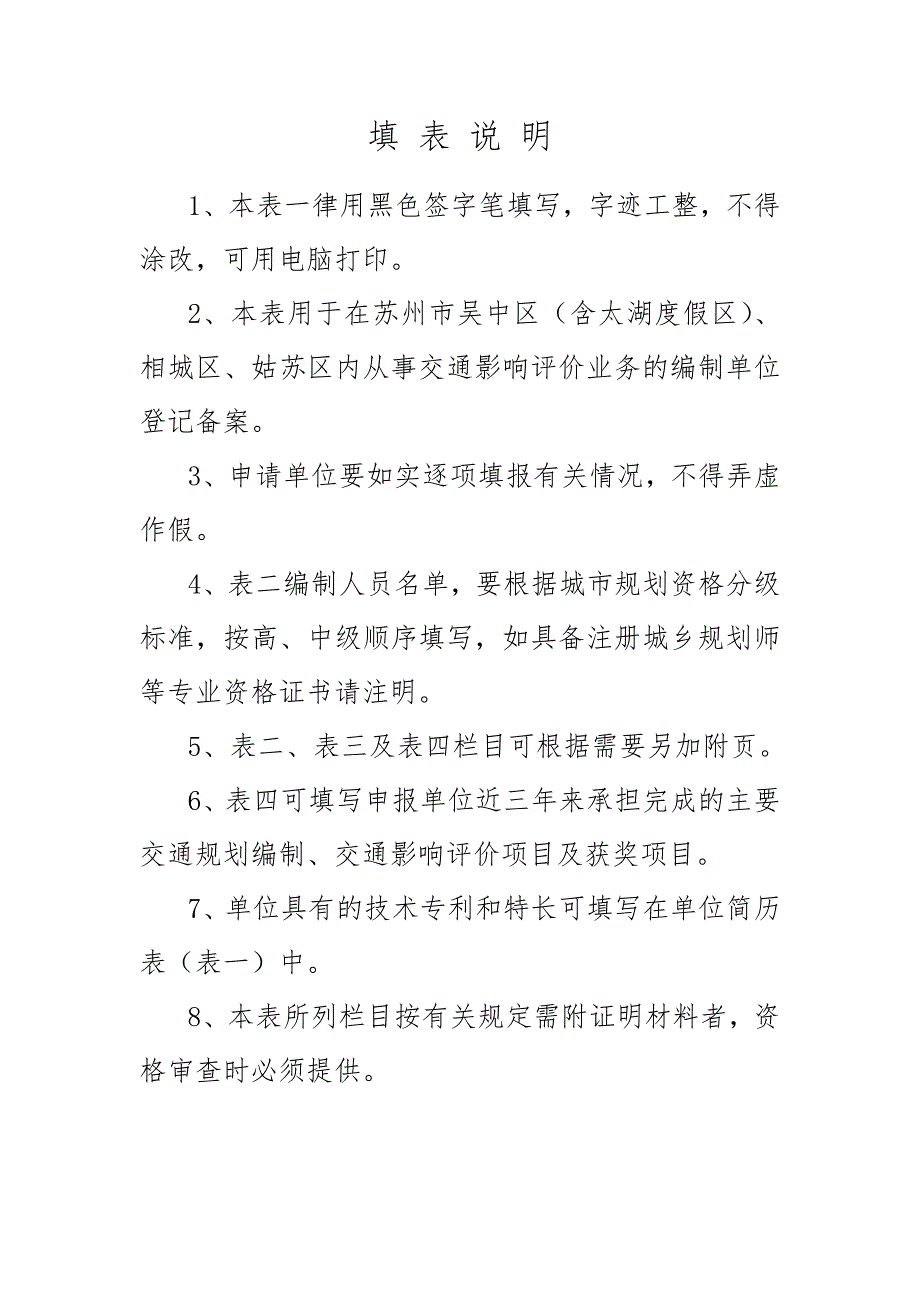 填 表 说 明

1、本表一律用黑色签字笔填写，字迹工整，不得涂改，可用电脑打印。

2、本表用于在苏州市吴中区（含太湖度假区）、相城区、姑苏区内从事交通影响评价业务的编制单位登记备案。

3、申请单位要如实逐项填报有关情况，不得弄虚作假。

4、表二编制人员名单，要根据城市规划资格分级标准，按高、中级顺序填写，如具备注册城乡规划师等专业资格证书请注明。

5、表二、表三及表四栏目可根据需要另加附页。

6、表四可填写申报单位近三年来承担完成的主要交通规划编制、交通影响评价项目及获奖项目。

7、单位具有的技术专利和特长可填写在单位简历表（表一）中。

8、本表所列栏目按有关规定需附证明材料者，资格审查时必须提供。